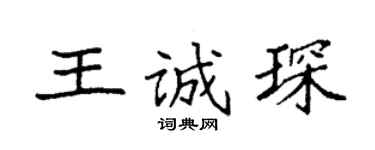 王诚琛

词典网